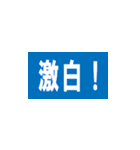 激白！